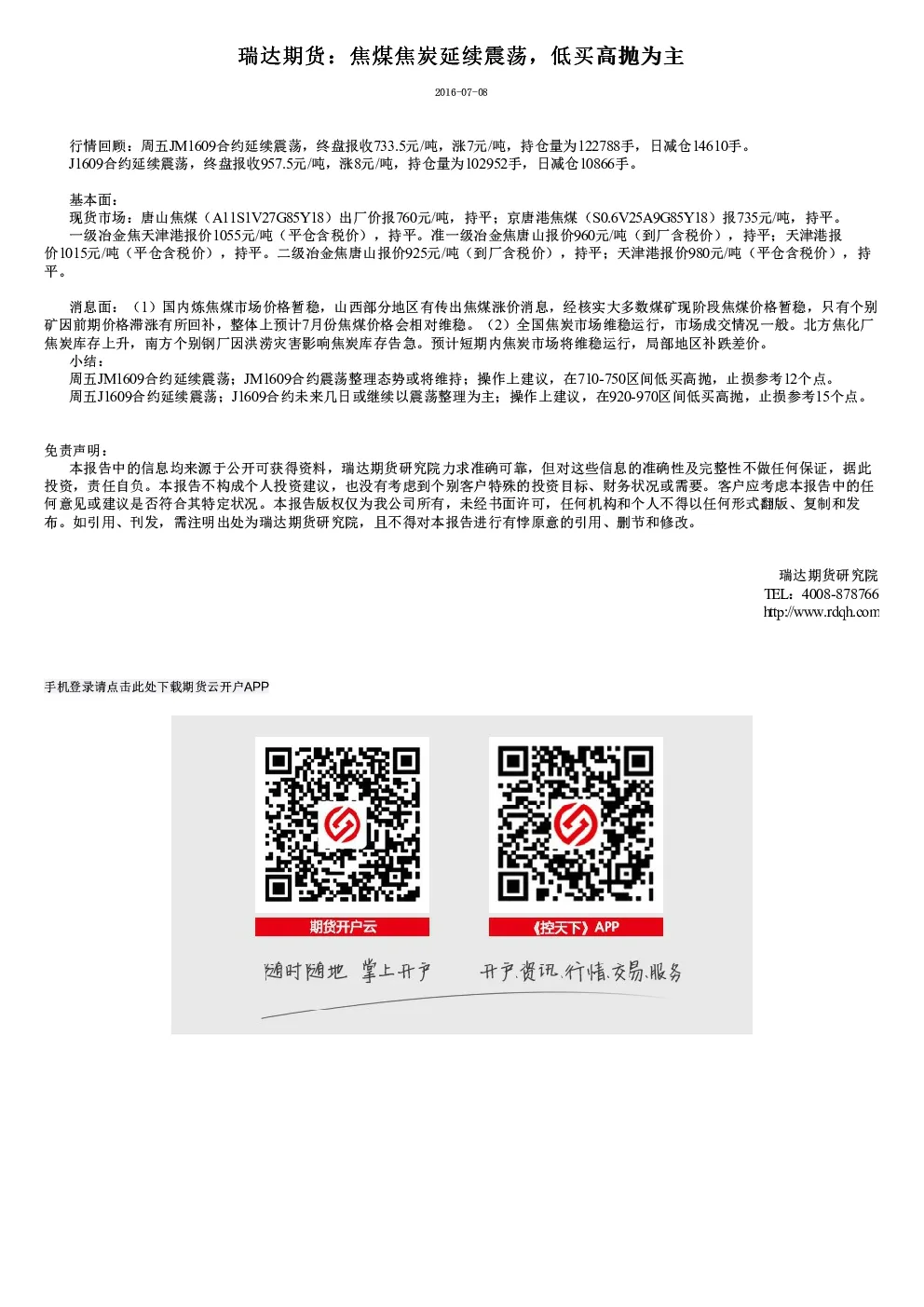 瑞达期货：焦煤焦炭延续震荡，低买高抛为主

2016-07-08

行情回顾：周五JM1609合约延续震荡，终盘报收733.5元/吨，涨7元/吨，持仓量为122788手，日减仓14610手。
J1609合约延续震荡，终盘报收957.5元/吨，涨8元/吨，持仓量为102952手，日减仓10866手。

基本面：
现货市场：唐山焦煤（A11S1V27G85Y18）出厂价报760元/吨，持平；京唐港焦煤（S0.6V25A9G85Y18）报735元/吨，持平。
一级冶金焦天津港报价1055元/吨（平仓含税价），持平。准一级冶金焦唐山报价960元/吨（到厂含税价），持平；天津港报价1015元/吨（平仓含税价），持平。二级冶金焦唐山报价925元/吨（到厂含税价），持平；天津港报价980元/吨（平仓含税价），持平。

消息面：（1）国内炼焦煤市场价格暂稳，山西部分地区有传出焦煤涨价消息，经核实大多数煤矿现阶段焦煤价格暂稳，只有个别矿因前期价格滞涨有所回补，整体上预计7月份焦煤价格会相对维稳。（2）全国焦炭市场维稳运行，市场成交情况一般。北方焦化厂焦炭库存上升，南方个别钢厂因洪涝灾害影响焦炭库存告急。预计短期内焦炭市场将维稳运行，局部地区补跌差价。
小结：
周五JM1609合约延续震荡；JM1609合约震荡整理态势或将维持；操作上建议，在710-750区间低买高抛，止损参考12个点。
周五J1609合约延续震荡；J1609合约未来几日或继续以震荡整理为主；操作上建议，在920-970区间低买高抛，止损参考15个点。

免责声明：
本报告中的信息均来源于公开可获得资料，瑞达期货研究院力求准确可靠，但对这些信息的准确性及完整性不做任何保证，据此投资，责任自负。本报告不构成个人投资建议，也没有考虑到个别客户特殊的投资目标、财务状况或需要。客户应考虑本报告中的任何意见或建议是否符合其特定状况。本报告版权仅为我公司所有，未经书面许可，任何机构和个人不得以任何形式翻版、复制和发布。如引用、刊发，需注明出处为瑞达期货研究院，且不得对本报告进行有悖原意的引用、删节和修改。

瑞达期货研究院
TEL：4008-878766
http://www.rdqh.com

手机登录请点击此处下载期货云开户APP

期货开户云
《控天下》APP
随时随地 掌上开户
开户.资讯.行情.交易.服务